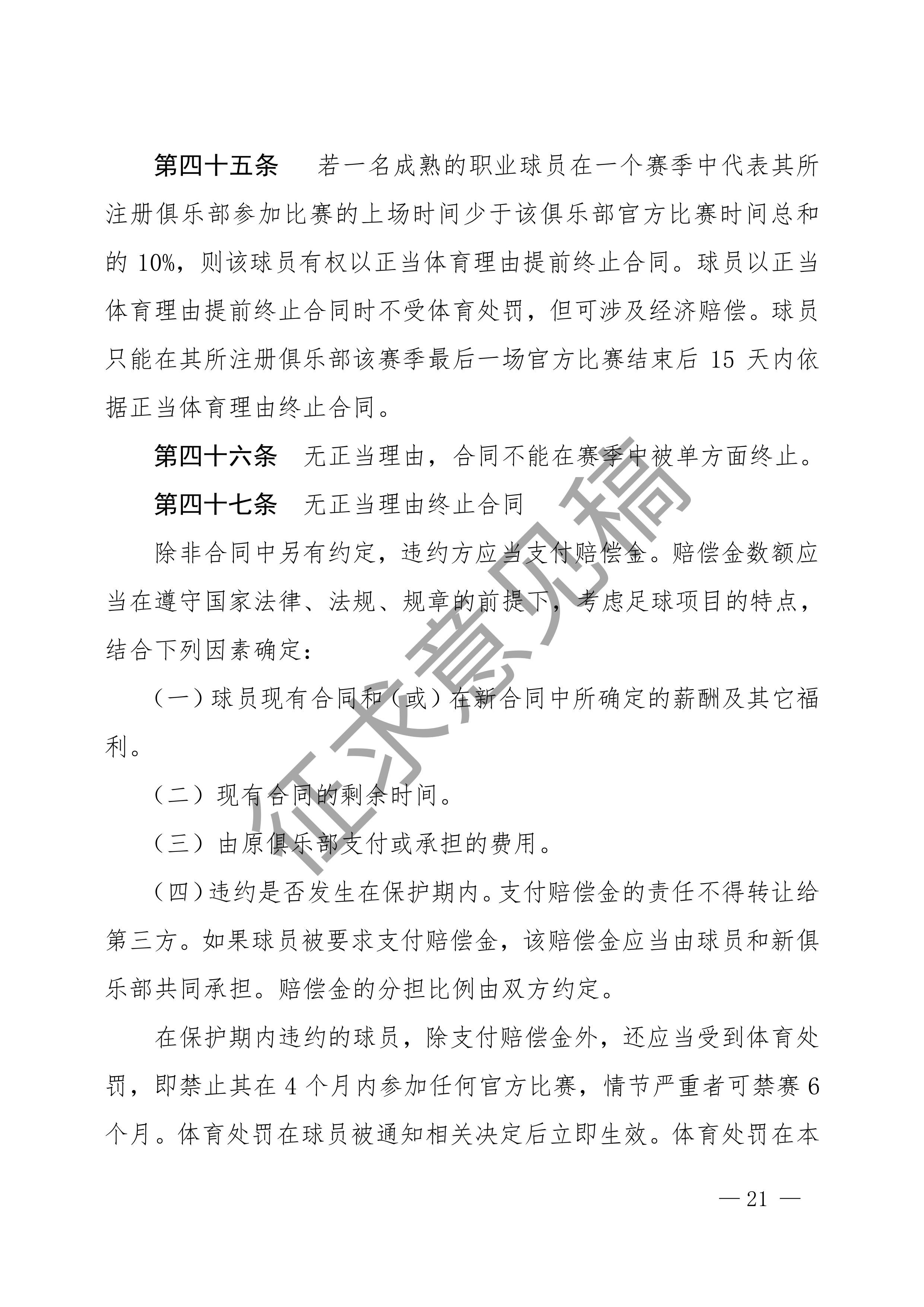 第四十五条 若一名成熟的职业球员在一个赛季中代表其所注册俱乐部参加比赛的上场时间少于该俱乐部官方比赛时间总和的10%，则该球员有权以正当体育理由提前终止合同。球员以正当体育理由提前终止合同时不受体育处罚，但可涉及经济赔偿。球员只能在其所注册俱乐部该赛季最后一场官方比赛结束后15天内依据正当体育理由终止合同。

第四十六条 无正当理由，合同不能在赛季中被单方面终止。

第四十七条 无正当理由终止合同

除非合同中另有约定，违约方应当支付赔偿金。赔偿金数额应当在遵守国家法律、法规、规章的前提下，考虑足球项目的特点，结合下列因素确定：

（一）球员现有合同和（或）在新合同中所确定的薪酬及其它福利。

（二）现有合同的剩余时间。

（三）由原俱乐部支付或承担的费用。

（四）违约是否发生在保护期内。支付赔偿金的责任不得转让给第三方。如果球员被要求支付赔偿金，该赔偿金应当由球员和新俱乐部共同承担。赔偿金的分担比例由双方约定。

在保护期内违约的球员，除支付赔偿金外，还应当受到体育处罚，即禁止其在4个月内参加任何官方比赛，情节严重者可禁赛6个月。体育处罚在球员被通知相关决定后立即生效。体育处罚在本

— 21 —

征求意见稿